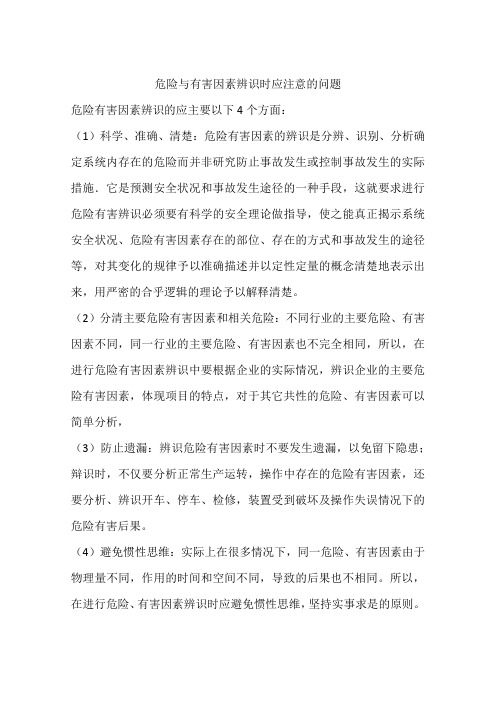 危险与有害因素辨识时应注意的问题

危险有害因素辨识的应主要以下 4 个方面：

（1）科学、准确、清楚：危险有害因素的辨识是分辨、识别、分析确定系统内存在的危险而并非研究防止事故发生或控制事故发生的实际措施．它是预测安全状况和事故发生途径的一种手段，这就要求进行危险有害辨识必须要有科学的安全理论做指导，使之能真正揭示系统安全状况、危险有害因素存在的部位、存在的方式和事故发生的途径等，对其变化的规律予以准确描述并以定性定量的概念清楚地表示出来，用严密的合乎逻辑的理论予以解释清楚。

（2）分清主要危险有害因素和相关危险：不同行业的主要危险、有害因素不同，同一行业的主要危险、有害因素也不完全相同，所以，在进行危险有害因素辨识中要根据企业的实际情况，辨识企业的主要危险有害因素，体现项目的特点，对于其它共性的危险、有害因素可以简单分析，

（3）防止遗漏：辨识危险有害因素时不要发生遗漏，以免留下隐患；辩识时，不仅要分析正常生产运转，操作中存在的危险有害因素，还要分析、辨识开车、停车、检修，装置受到破坏及操作失误情况下的危险有害后果。

（4）避免惯性思维：实际上在很多情况下，同一危险、有害因素由于物理量不同，作用的时间和空间不同，导致的后果也不相同。所以，在进行危险、有害因素辨识时应避免惯性思维，坚持实事求是的原则。